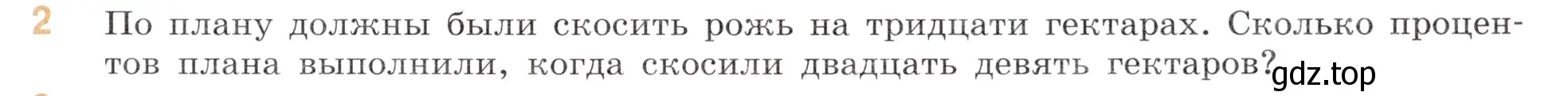 2 По плану должны были скосить рожь на тридцати гектарах. Сколько процентов плана выполнили, когда скосили двадцать девять гектаров?

gdz.top